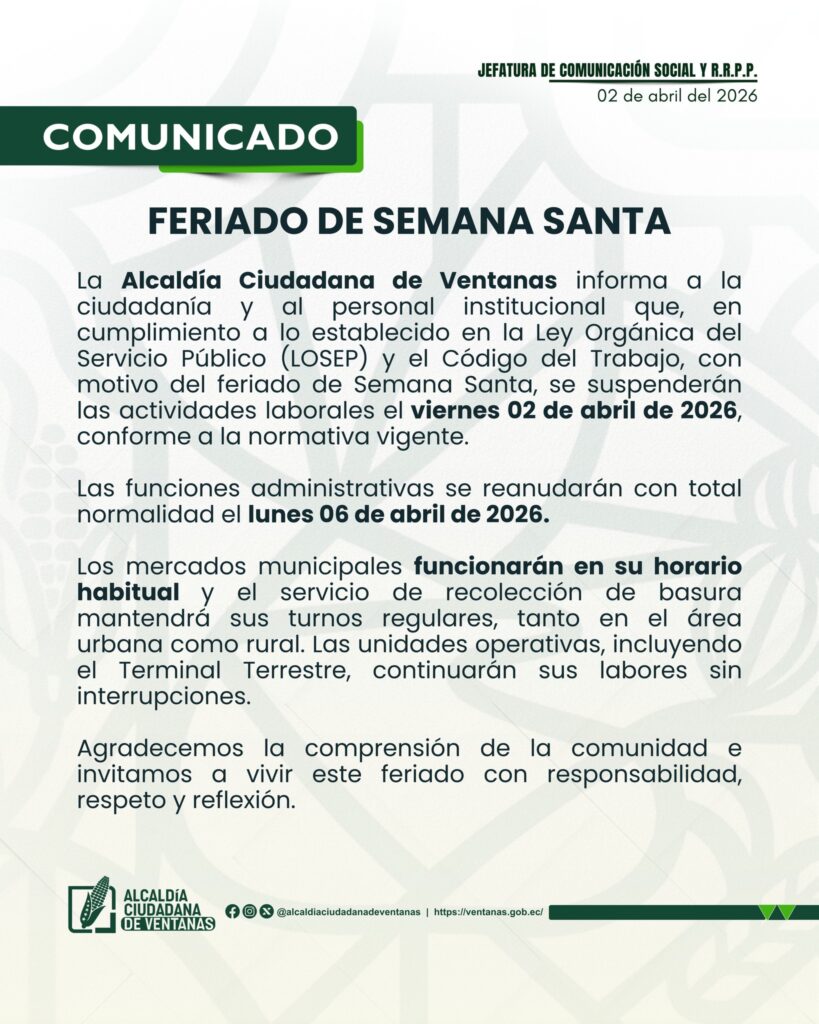 JEFATURA DE COMUNICACIÓN SOCIAL Y R.R.P.P.
02 de abril del 2026

COMUNICADO

FERIADO DE SEMANA SANTA

La Alcaldía Ciudadana de Ventanas informa a la ciudadanía y al personal institucional que, en cumplimiento a lo establecido en la Ley Orgánica del Servicio Público (LOSEP) y el Código del Trabajo, con motivo del feriado de Semana Santa, se suspenderán las actividades laborales el viernes 02 de abril de 2026, conforme a la normativa vigente.

Las funciones administrativas se reanudarán con total normalidad el lunes 06 de abril de 2026.

Los mercados municipales funcionarán en su horario habitual y el servicio de recolección de basura mantendrá sus turnos regulares, tanto en el área urbana como rural. Las unidades operativas, incluyendo el Terminal Terrestre, continuarán sus labores sin interrupciones.

Agradecemos la comprensión de la comunidad e invitamos a vivir este feriado con responsabilidad, respeto y reflexión.

ALCALDÍA CIUDADANA DE VENTANAS

@alcaldiaciudadanadeventanas | https://ventanas.gob.ec/